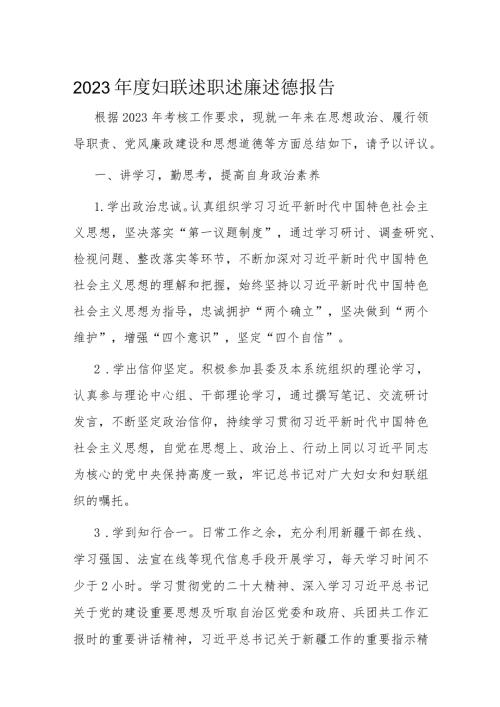 2023年度妇联述职述廉述德报告

根据2023年考核工作要求，现就一年来在思想政治、履行领导职责、党风廉政建设和思想道德等方面总结如下，请予以评议。

一、讲学习，勤思考，提高自身政治素养

1.学出政治忠诚。认真组织学习习近平新时代中国特色社会主义思想，坚决落实“第一议题制度”，通过学习研讨、调查研究、检视问题、整改落实等环节，不断加深对习近平新时代中国特色社会主义思想的理解和把握，始终坚持以习近平新时代中国特色社会主义思想为指导，忠诚拥护“两个确立”，坚决做到“两个维护”，增强“四个意识”，坚定“四个自信”。

2．学出信仰坚定。积极参加县委及本系统组织的理论学习，认真参与理论中心组、干部理论学习，通过撰写笔记、交流研讨发言，不断坚定政治信仰，持续学习贯彻习近平新时代中国特色社会主义思想，自觉在思想上、政治上、行动上同以习近平同志为核心的党中央保持高度一致，牢记总书记对广大妇女和妇联组织的嘱托。

3．学到知行合一。日常工作之余，充分利用新疆干部在线、学习强国、法宣在线等现代信息手段开展学习，每天学习时间不少于2小时。学习贯彻党的二十大精神、深入学习习近平总书记关于党的建设重要思想及听取自治区党委和政府、兵团共工作汇报时的重要讲话精神，习近平总书记关于新疆工作的重要指示精